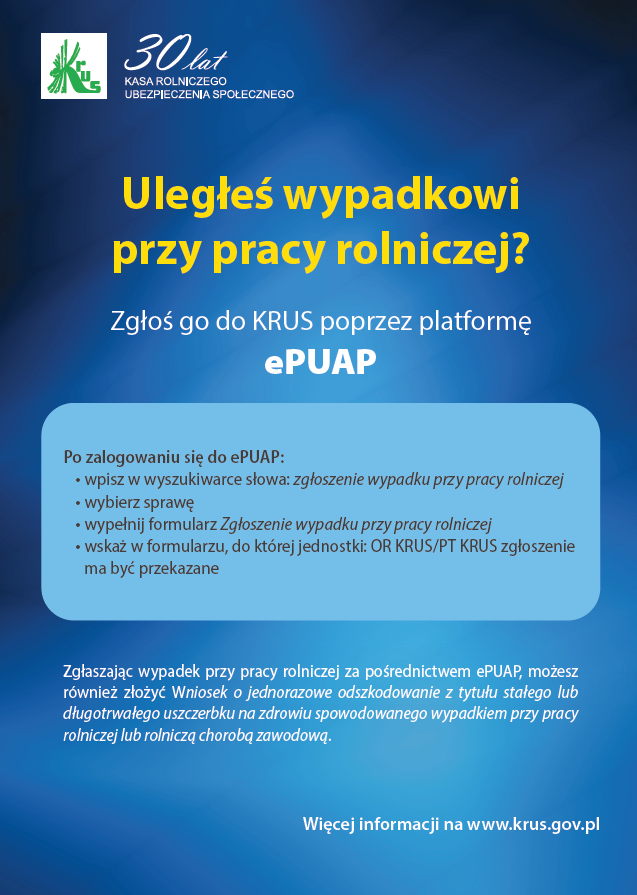 KRUS

30 lat
KASA ROLNICZEGO UBEZPIECZENIA SPOŁECZNEGO

Uległeś wypadkowi przy pracy rolniczej?

Zgłoś go do KRUS poprzez platformę
ePUAP

Po zalogowaniu się do ePUAP:
• wpisz w wyszukiwarce słowa: zgłoszenie wypadku przy pracy rolniczej
• wybierz sprawę
• wypełnij formularz Zgłoszenie wypadku przy pracy rolniczej
• wskaż w formularzu, do której jednostki: OR KRUS/PT KRUS zgłoszenie ma być przekazane

Zgłaszając wypadek przy pracy rolniczej za pośrednictwem ePUAP, możesz również złożyć Wniosek o jednorazowe odszkodowanie z tytułu stałego lub długotrwałego uszczerbku na zdrowiu spowodowanego wypadkiem przy pracy rolniczej lub rolniczą chorobą zawodową.

Więcej informacji na www.krus.gov.pl